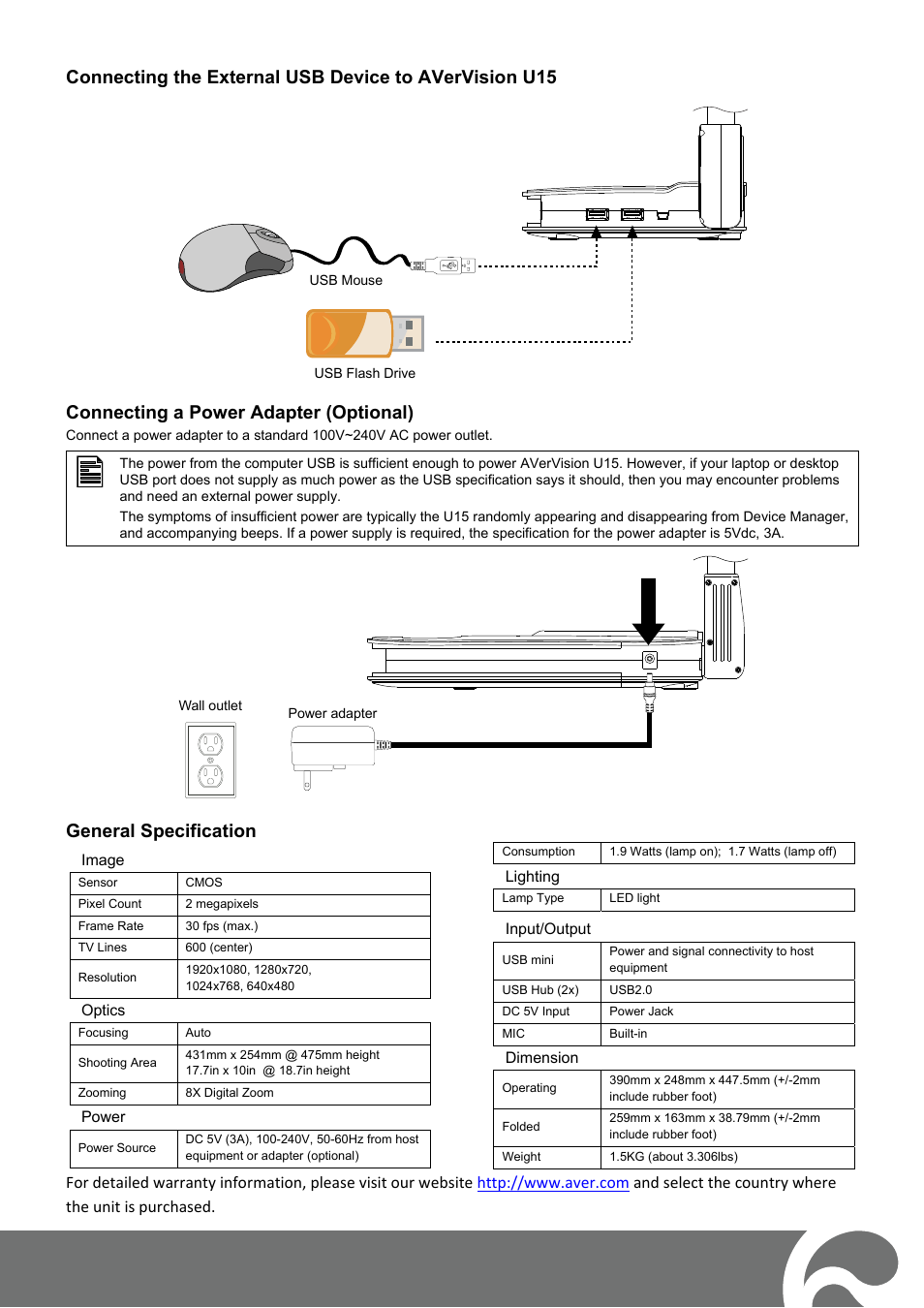 Connecting the External USB Device to AVerVision U15

USB Mouse

USB Flash Drive

Connecting a Power Adapter (Optional)

Connect a power adapter to a standard 100V~240V AC power outlet.

The power from the computer USB is sufficient enough to power AVerVision U15. However, if your laptop or desktop USB port does not supply as much power as the USB specification says it should, then you may encounter problems and need an external power supply.

The symptoms of insufficient power are typically the U15 randomly appearing and disappearing from Device Manager, and accompanying beeps. If a power supply is required, the specification for the power adapter is 5Vdc, 3A.

Wall outlet

Power adapter

General Specification

Image

| Sensor | CMOS |
|---|---|
| Pixel Count | 2 megapixels |
| Frame Rate | 30 fps (max.) |
| TV Lines | 600 (center) |
| Resolution | 1920x1080, 1280x720, 1024x768, 640x480 |

Optics

| Focusing | Auto |
|---|---|
| Shooting Area | 431mm x 254mm @ 475mm height 17.7in x 10in @ 18.7in height |
| Zooming | 8X Digital Zoom |

Power

| Power Source | DC 5V (3A), 100-240V, 50-60Hz from host equipment or adapter (optional) |
|---|---|

| Consumption | 1.9 Watts (lamp on); 1.7 Watts (lamp off) |
|---|---|

Lighting

| Lamp Type | LED light |
|---|---|

Input/Output

| USB mini | Power and signal connectivity to host equipment |
|---|---|
| USB Hub (2x) | USB2.0 |
| DC 5V Input | Power Jack |
| MIC | Built-in |

Dimension

| Operating | 390mm x 248mm x 447.5mm (+/-2mm include rubber foot) |
|---|---|
| Folded | 259mm x 163mm x 38.79mm (+/-2mm include rubber foot) |
| Weight | 1.5KG (about 3.306lbs) |

For detailed warranty information, please visit our website http://www.aver.com and select the country where the unit is purchased.